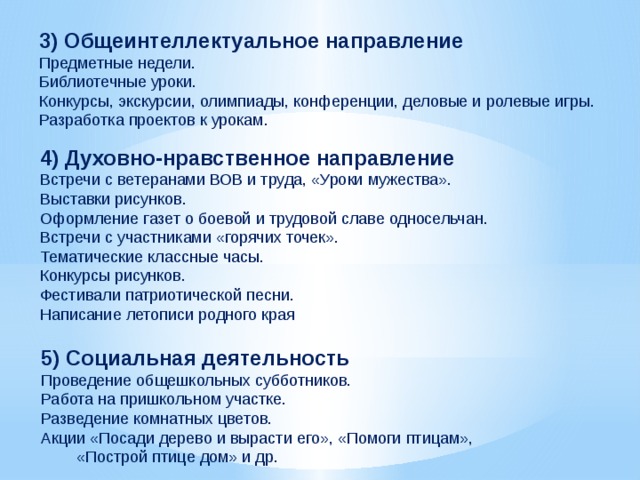 3) Общеинтеллектуальное направление
Предметные недели.
Библиотечные уроки.
Конкурсы, экскурсии, олимпиады, конференции, деловые и ролевые игры.
Разработка проектов к урокам.

4) Духовно-нравственное направление
Встречи с ветеранами ВОВ и труда, «Уроки мужества».
Выставки рисунков.
Оформление газет о боевой и трудовой славе односельчан.
Встречи с участниками «горячих точек».
Тематические классные часы.
Конкурсы рисунков.
Фестивали патриотической песни.
Написание летописи родного края

5) Социальная деятельность
Проведение общешкольных субботников.
Работа на пришкольном участке.
Разведение комнатных цветов.
Акции «Посади дерево и вырасти его», «Помоги птицам», «Построй птице дом» и др.